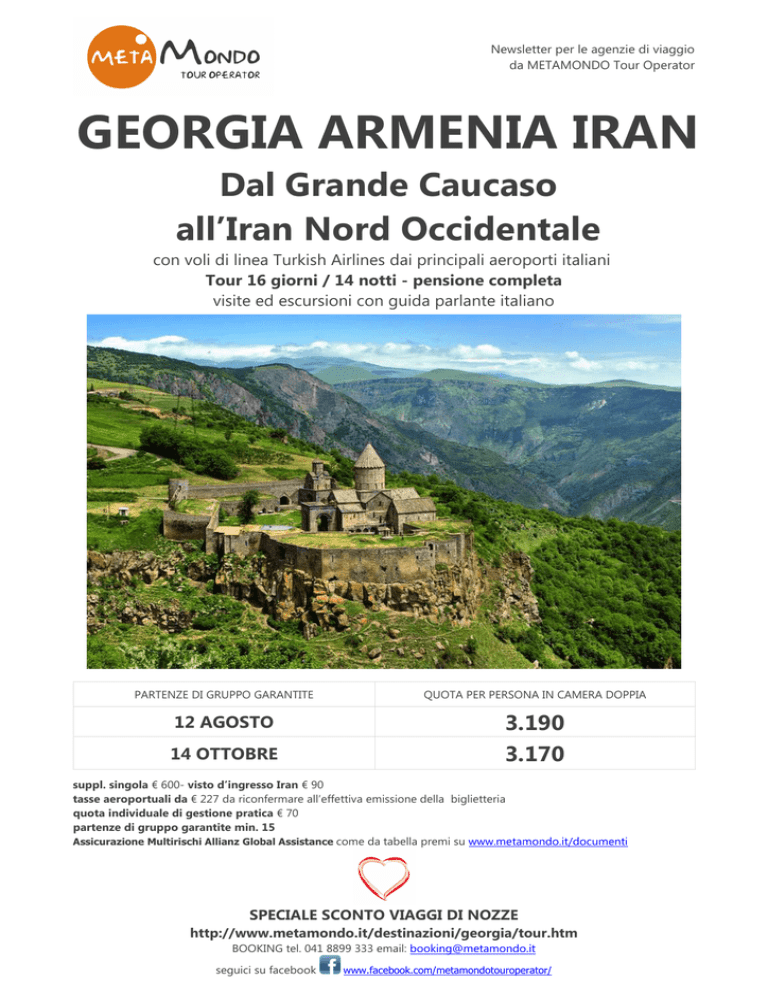 META MONDO
TOUR OPERATOR

Newsletter per le agenzie di viaggio
da METAMONDO Tour Operator

GEORGIA ARMENIA IRAN

Dal Grande Caucaso
all'Iran Nord Occidentale

con voli di linea Turkish Airlines dai principali aeroporti italiani
Tour 16 giorni / 14 notti - pensione completa
visite ed escursioni con guida parlante italiano

| PARTENZE DI GRUPPO GARANTITE | QUOTA PER PERSONA IN CAMERA DOPPIA |
|---|---|
| 12 AGOSTO | 3.190 |
| 14 OTTOBRE | 3.170 |

suppl. singola € 600- visto d'ingresso Iran € 90
tasse aeroportuali da € 227 da riconfermare all'effettiva emissione della biglietteria
quota individuale di gestione pratica € 70
partenze di gruppo garantite min. 15
Assicurazione Multirischi Allianz Global Assistance come da tabella premi su www.metamondo.it/documenti

SPECIALE SCONTO VIAGGI DI NOZZE
http://www.metamondo.it/destinazioni/georgia/tour.htm
BOOKING tel. 041 8899 333 email: booking@metamondo.it
seguici su facebook www.facebook.com/metamondotouroperator/